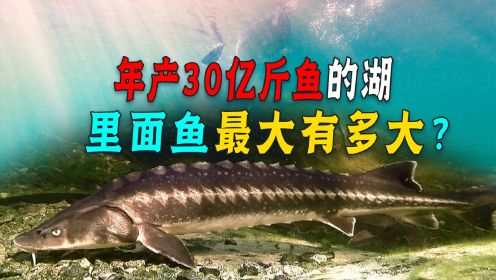 年产30亿斤鱼的湖
里面鱼最大有多大？